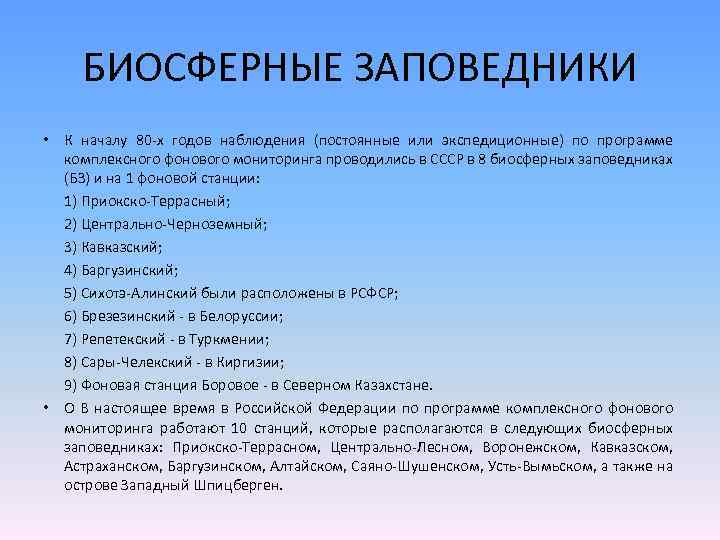 БИОСФЕРНЫЕ ЗАПОВЕДНИКИ

• К началу 80-х годов наблюдения (постоянные или экспедиционные) по программе комплексного фонового мониторинга проводились в СССР в 8 биосферных заповедниках (БЗ) и на 1 фоновой станции:

1) Приокско-Террасный;

2) Центрально-Черноземный;

3) Кавказский;

4) Баргузинский;

5) Сихотэ-Алинский были расположены в РСФСР;

6) Брезезинский - в Белоруссии;

7) Репетекский - в Туркмении;

8) Сары-Челекский - в Киргизии;

9) Фоновая станция Боровое - в Северном Казахстане.

• О В настоящее время в Российской Федерации по программе комплексного фонового мониторинга работают 10 станций, которые располагаются в следующих биосферных заповедниках: Приокско-Террасном, Центрально-Лесном, Воронежском, Кавказском, Астраханском, Баргузинском, Алтайском, Саяно-Шушенском, Усть-Вымьском, а также на острове Западный Шпицберген.